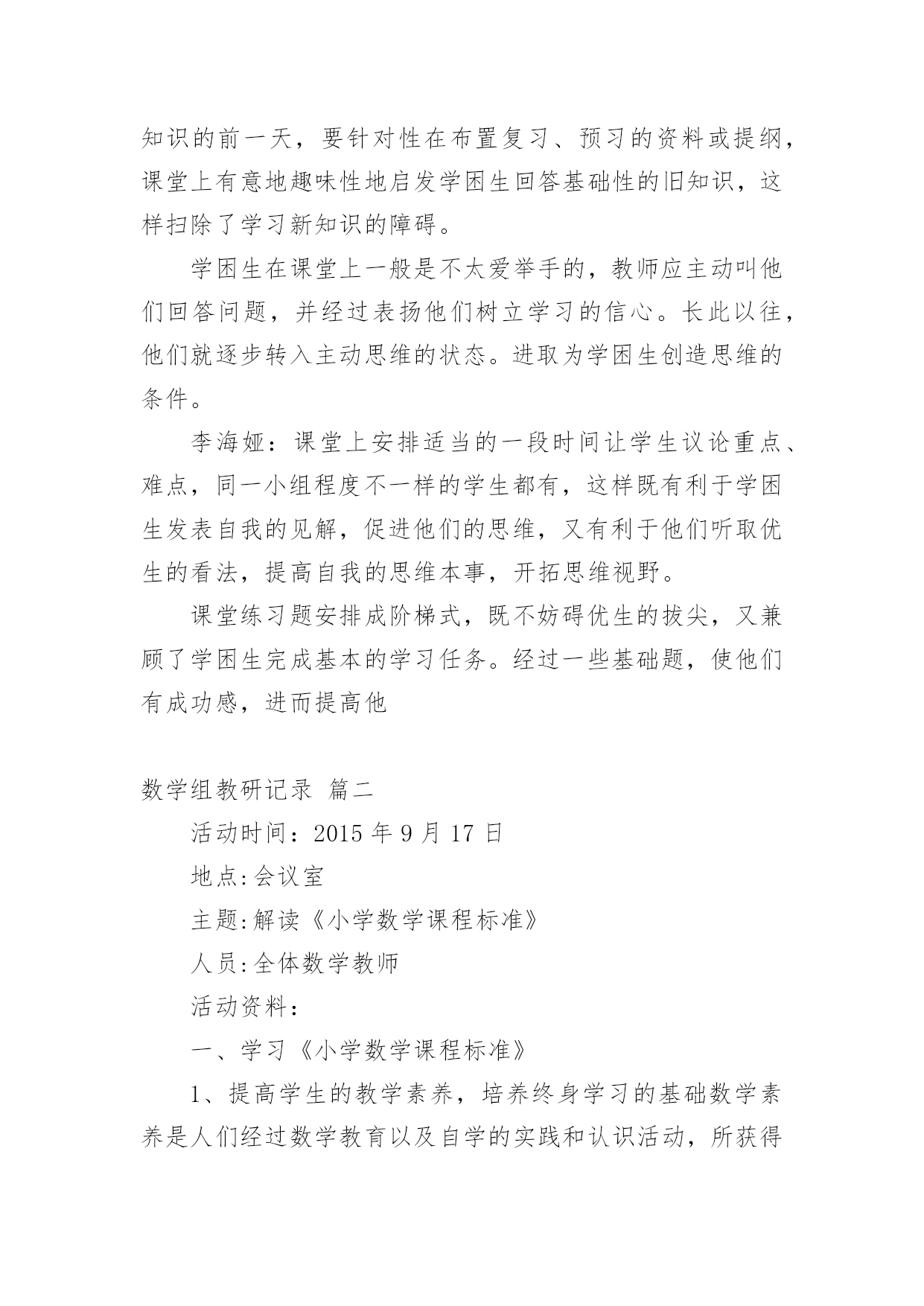 知识的前一天，要针对性在布置复习、预习的资料或提纲，课堂上有意地趣味性地启发学困生回答基础性的旧知识，这样扫除了学习新知识的障碍。

学困生在课堂上一般是不太爱举手的，教师应主动叫他们回答问题，并经过表扬他们树立学习的信心。长此以往，他们就逐步转入主动思维的状态。进取为学困生创造思维的条件。

李海娅：课堂上安排适当的一段时间让学生议论重点、难点，同一小组程度不一样的学生都有，这样既有利于学困生发表自我的见解，促进他们的思维，又有利于他们听取优生的看法，提高自我的思维本事，开拓思维视野。

课堂练习题安排成阶梯式，既不妨碍优生的拔尖，又兼顾了学困生完成基本的学习任务。经过一些基础题，使他们有成功感，进而提高他

数学组教研记录 篇二

活动时间：2015 年 9 月 17 日

地点:会议室

主题:解读《小学数学课程标准》

人员:全体数学教师

活动资料：

一、学习《小学数学课程标准》

1、提高学生的教学素养，培养终身学习的基础数学素养是人们经过数学教育以及自学的实践和认识活动，所获得